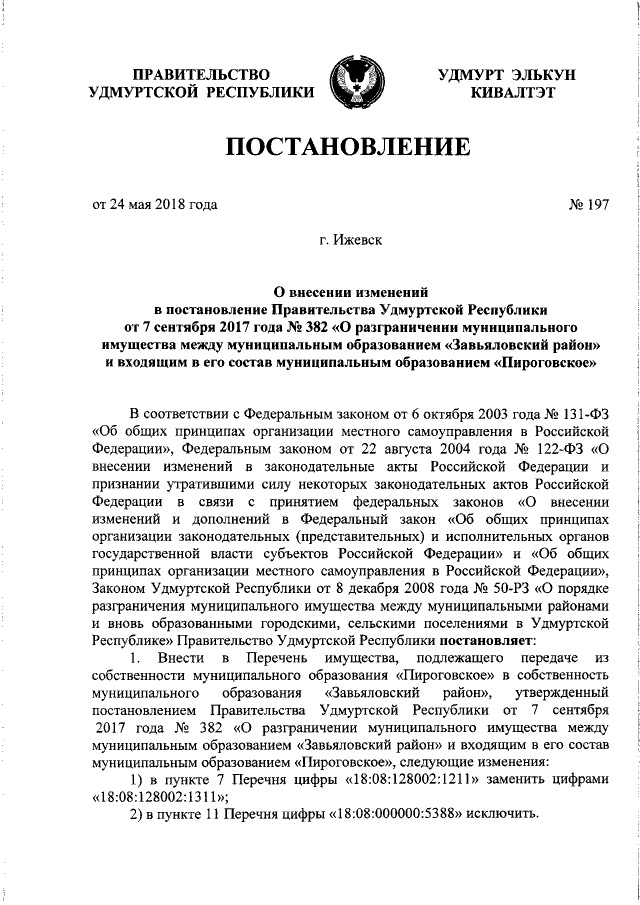 ПРАВИТЕЛЬСТВО
УДМУРТСКОЙ РЕСПУБЛИКИ

УДМУРТ ЭЛЬКУН
КИВАЛТЭТ

ПОСТАНОВЛЕНИЕ

от 24 мая 2018 года

№ 197

г. Ижевск

О внесении изменений
в постановление Правительства Удмуртской Республики
от 7 сентября 2017 года № 382 «О разграничении муниципального имущества между муниципальным образованием «Завьяловский район» и входящим в его состав муниципальным образованием «Пироговское»

В соответствии с Федеральным законом от 6 октября 2003 года № 131-ФЗ «Об общих принципах организации местного самоуправления в Российской Федерации», Федеральным законом от 22 августа 2004 года № 122-ФЗ «О внесении изменений в законодательные акты Российской Федерации и признании утратившими силу некоторых законодательных актов Российской Федерации в связи с принятием федеральных законов «О внесении изменений и дополнений в Федеральный закон «Об общих принципах организации законодательных (представительных) и исполнительных органов государственной власти субъектов Российской Федерации» и «Об общих принципах организации местного самоуправления в Российской Федерации», Законом Удмуртской Республики от 8 декабря 2008 года № 50-РЗ «О порядке разграничения муниципального имущества между муниципальными районами и вновь образованными городскими, сельскими поселениями в Удмуртской Республике» Правительство Удмуртской Республики постановляет:

1. Внести в Перечень имущества, подлежащего передаче из собственности муниципального образования «Пироговское» в собственность муниципального образования «Завьяловский район», утвержденный постановлением Правительства Удмуртской Республики от 7 сентября 2017 года № 382 «О разграничении муниципального имущества между муниципальным образованием «Завьяловский район» и входящим в его состав муниципальным образованием «Пироговское», следующие изменения:

1) в пункте 7 Перечня цифры «18:08:128002:1211» заменить цифрами «18:08:128002:1311»;

2) в пункте 11 Перечня цифры «18:08:000000:5388» исключить.